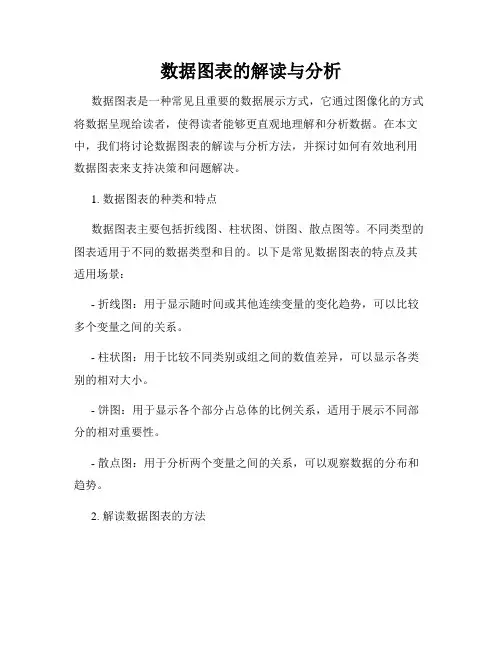 数据图表的解读与分析

数据图表是一种常见且重要的数据展示方式，它通过图像化的方式将数据呈现给读者，使得读者能够更直观地理解和分析数据。在本文中，我们将讨论数据图表的解读与分析方法，并探讨如何有效地利用数据图表来支持决策和问题解决。

1. 数据图表的种类和特点

数据图表主要包括折线图、柱状图、饼图、散点图等。不同类型的图表适用于不同的数据类型和目的。以下是常见数据图表的特点及其适用场景：

- 折线图：用于显示随时间或其他连续变量的变化趋势，可以比较多个变量之间的关系。

- 柱状图：用于比较不同类别或组之间的数值差异，可以显示各类别的相对大小。

- 饼图：用于显示各个部分占总体的比例关系，适用于展示不同部分的相对重要性。

- 散点图：用于分析两个变量之间的关系，可以观察数据的分布和趋势。

2. 解读数据图表的方法